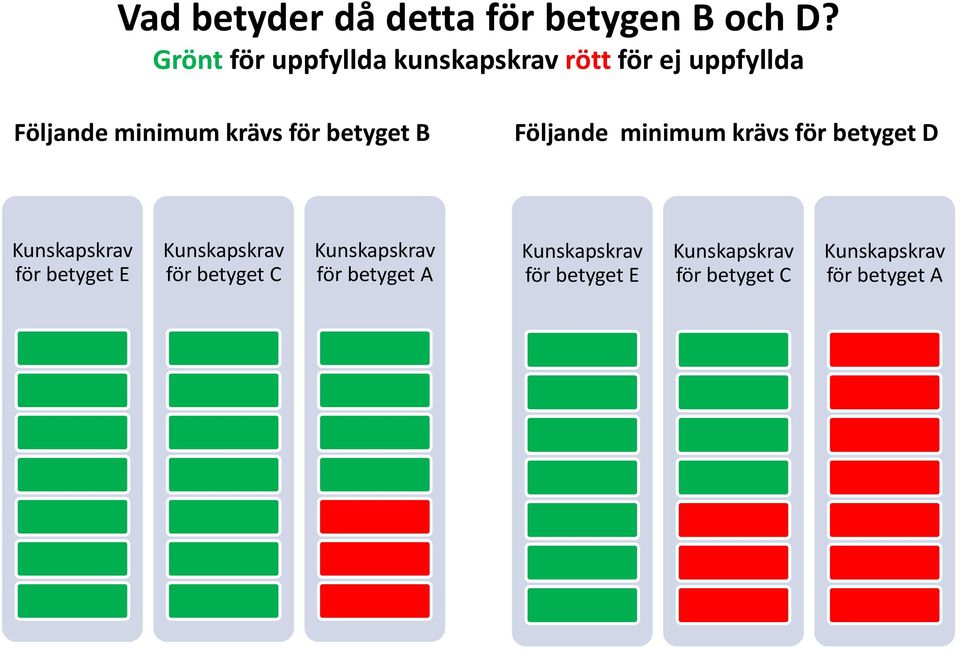 Vad betyder då detta för betygen B och D?

Grönt för uppfyllda kunskapskrav rött för ej uppfyllda

Följande minimum krävs för betyget B

Kunskapskrav för betyget E

Kunskapskrav för betyget C

Kunskapskrav för betyget A

Följande minimum krävs för betyget D

Kunskapskrav för betyget E

Kunskapskrav för betyget C

Kunskapskrav för betyget A